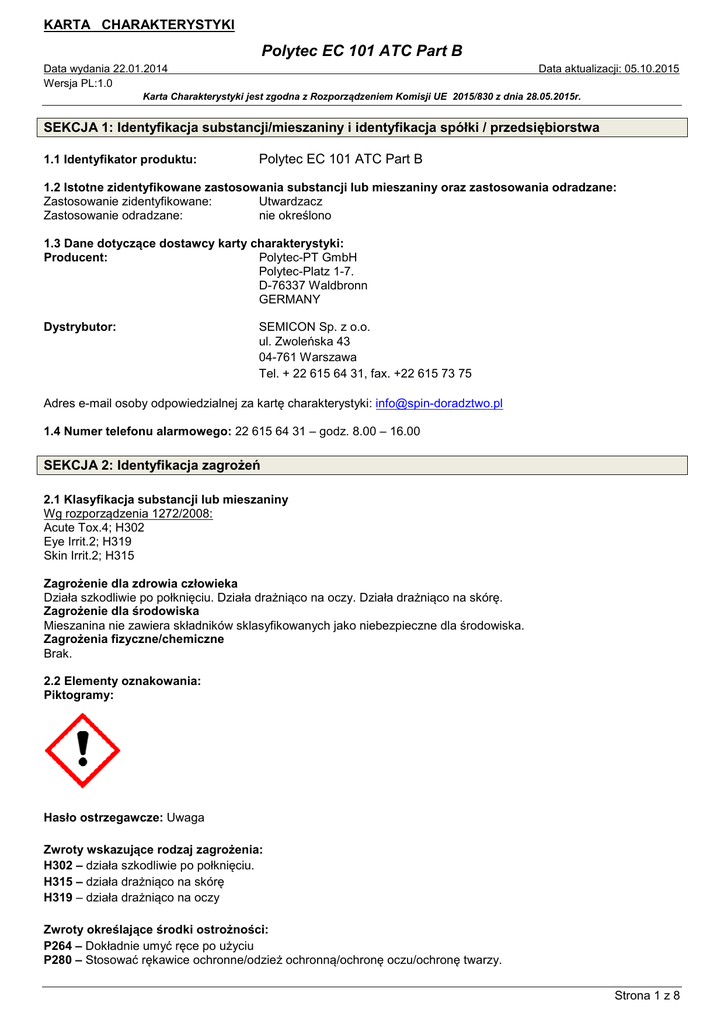 KARTA CHARAKTERYSTYKI

Polytec EC 101 ATC Part B

Data wydania 22.01.2014

Data aktualizacji: 05.10.2015

Wersja PL:1.0

Karta Charakterystyki jest zgodna z Rozporządzeniem Komisji UE 2015/830 z dnia 28.05.2015r.

SEKCJA 1: Identyfikacja substancji/mieszaniny i identyfikacja spółki / przedsiębiorstwa

1.1 Identyfikator produktu: Polytec EC 101 ATC Part B

1.2 Istotne zidentyfikowane zastosowania substancji lub mieszaniny oraz zastosowania odradzane:
Zastosowanie zidentyfikowane: Utwardzacz
Zastosowanie odradzane: nie określono

1.3 Dane dotyczące dostawcy karty charakterystyki:
Producent: Polytec-PT GmbH
Polytec-Platz 1-7.
D-76337 Waldbronn
GERMANY

Dystrybutor: SEMICON Sp. z o.o.
ul. Zwoleńska 43
04-761 Warszawa
Tel. + 22 615 64 31, fax. +22 615 73 75

Adres e-mail osoby odpowiedzialnej za kartę charakterystyki: info@spin-doradztwo.pl

1.4 Numer telefonu alarmowego: 22 615 64 31 – godz. 8.00 – 16.00

SEKCJA 2: Identyfikacja zagrożeń

2.1 Klasyfikacja substancji lub mieszaniny
Wg rozporządzenia 1272/2008:
Acute Tox.4; H302
Eye Irrit.2; H319
Skin Irrit.2; H315

Zagrożenie dla zdrowia człowieka
Działa szkodliwie po połknięciu. Działa drażniąco na oczy. Działa drażniąco na skórę.
Zagrożenie dla środowiska
Mieszanina nie zawiera składników sklasyfikowanych jako niebezpieczne dla środowiska.
Zagrożenia fizyczne/chemiczne
Brak.

2.2 Elementy oznakowania:
Piktogramy:

Hasło ostrzegawcze: Uwaga

Zwroty wskazujące rodzaj zagrożenia:
H302 – działa szkodliwie po połknięciu.
H315 – działa drażniąco na skórę
H319 – działa drażniąco na oczy

Zwroty określające środki ostrożności:
P264 – Dokładnie umyć ręce po użyciu
P280 – Stosować rękawice ochronne/odzież ochronną/ochronę oczu/ochronę twarzy.

Strona 1 z 8